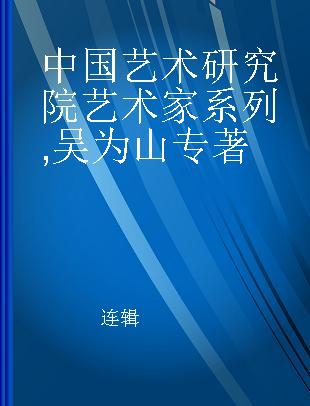 中国艺术研究院艺术家系列,吴为山专著

连辑